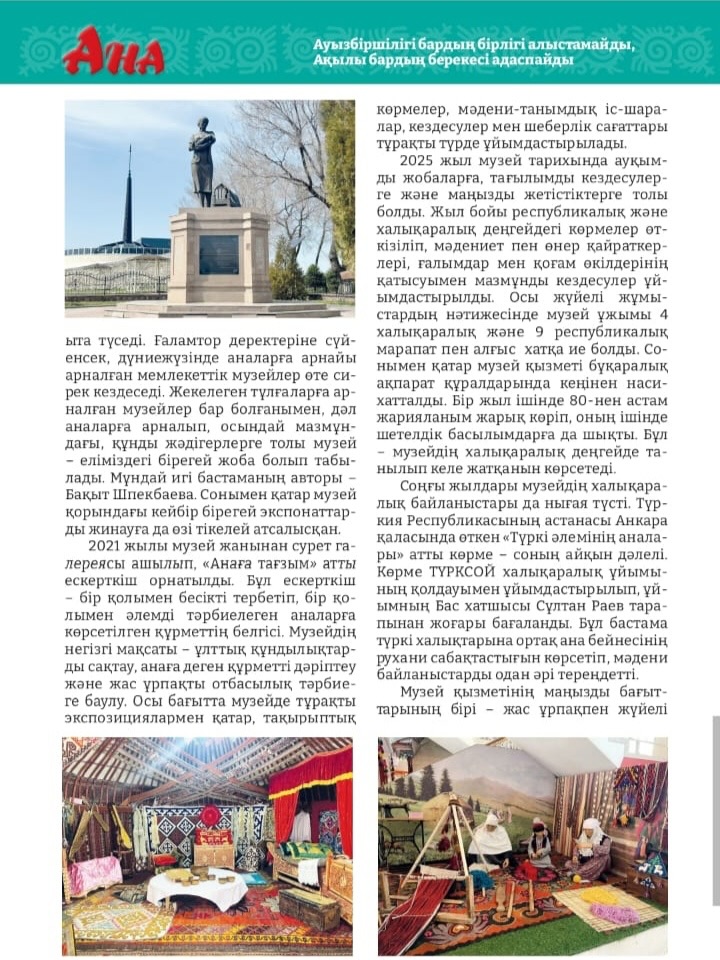 Ана

Ауызбіршілігі бардың бірлігі алыстамайды,
Ақылы бардың берекесі адаспайды

ыта түседі. Ғаламтор деректеріне сүйенсек, дүниежүзінде аналарға арнайы арналған мемлекеттік музейлер өте сирек кездеседі. Жекелеген тұлғаларға арналған музейлер бар болғанымен, дәл аналарға арналып, осындай мазмұндағы, құнды жәдігерлерге толы музей – еліміздегі бірегей жоба болып табылады. Мұндай игі бастаманың авторы – Бақыт Шпекбаева. Сонымен қатар музей қорындағы кейбір бірегей экспонаттарды жинауға да өзі тікелей атсалысқан.

2021 жылы музей жанынан сурет галереясы ашылып, «Анаға тағзым» атты ескерткіш орнатылды. Бұл ескерткіш – бір қолымен бесікті тербетіп, бір қолымен әлемді тәрбиелеген аналарға көрсетілген құрметтің белгісі. Музейдің негізгі мақсаты – ұлттық құндылықтарды сақтау, анаға деген құрметті дәріптеу және жас ұрпақты отбасылық тәрбиеге баулу. Осы бағытта музейде тұрақты экспозициялармен қатар, тақырыптық көрмелер, мәдени-танымдық іс-шаралар, кездесулер мен шеберлік сағаттары тұрақты түрде ұйымдастырылады.

2025 жыл музей тарихында ауқымды жобаларға, тағылымды кездесулерге және маңызды жетістіктерге толы болды. Жыл бойы республикалық және халықаралық деңгейдегі көрмелер өткізіліп, мәдениет пен өнер қайраткерлері, ғалымдар мен қоғам өкілдерінің қатысуымен мазмұнды кездесулер ұйымдастырылды. Осы жүйелі жұмыстардың нәтижесінде музей ұжымы 4 халықаралық және 9 республикалық марапат пен алғыс хатқа ие болды. Сонымен қатар музей қызметі бұқаралық ақпарат құралдарында кеңінен насихатталды. Бір жыл ішінде 80-нен астам жарияланым жарық көріп, оның ішінде шетелдік басылымдарға да шықты. Бұл – музейдің халықаралық деңгейде танылып келе жатқанын көрсетеді.

Соңғы жылдары музейдің халықаралық байланыстары да нығая түсті. Түркия Республикасының астанасы Анкара қаласында өткен «Түркі әлемінің аналары» атты көрме – соның айқын дәлелі. Көрме ТҮРКСОЙ халықаралық ұйымының қолдауымен ұйымдастырылып, ұйымның Бас хатшысы Сұлтан Раев тарапынан жоғары бағаланды. Бұл бастама түркі халықтарына ортақ ана бейнесінің рухани сабақтастығын көрсетіп, мәдени байланыстарды одан әрі тереңдетті.

Музей қызметінің маңызды бағыттарының бірі – жас ұрпақпен жүйелі